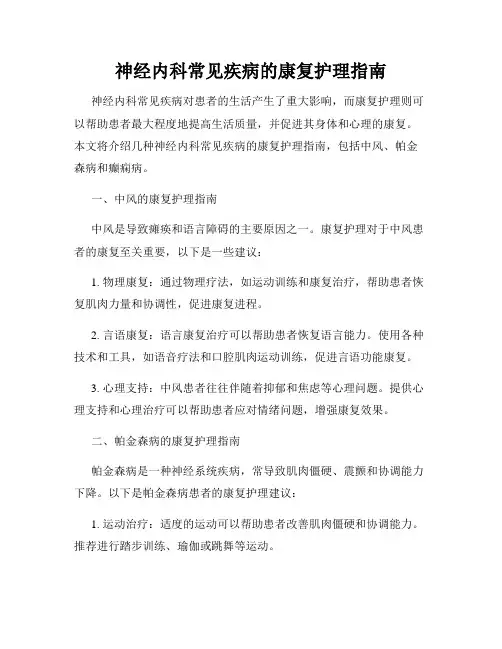 神经内科常见疾病的康复护理指南

神经内科常见疾病对患者的生活产生了重大影响，而康复护理则可以帮助患者最大程度地提高生活质量，并促进其身体和心理的康复。本文将介绍几种神经内科常见疾病的康复护理指南，包括中风、帕金森病和癫痫病。

一、中风的康复护理指南

中风是导致瘫痪和语言障碍的主要原因之一。康复护理对于中风患者的康复至关重要，以下是一些建议：

1. 物理康复：通过物理疗法，如运动训练和康复治疗，帮助患者恢复肌肉力量和协调性，促进康复进程。

2. 言语康复：语言康复治疗可以帮助患者恢复语言能力。使用各种技术和工具，如语音疗法和口腔肌肉运动训练，促进言语功能康复。

3. 心理支持：中风患者往往伴随着抑郁和焦虑等心理问题。提供心理支持和心理治疗可以帮助患者应对情绪问题，增强康复效果。

二、帕金森病的康复护理指南

帕金森病是一种神经系统疾病，常导致肌肉僵硬、震颤和协调能力下降。以下是帕金森病患者的康复护理建议：

1. 运动治疗：适度的运动可以帮助患者改善肌肉僵硬和协调能力。推荐进行踏步训练、瑜伽或跳舞等运动。